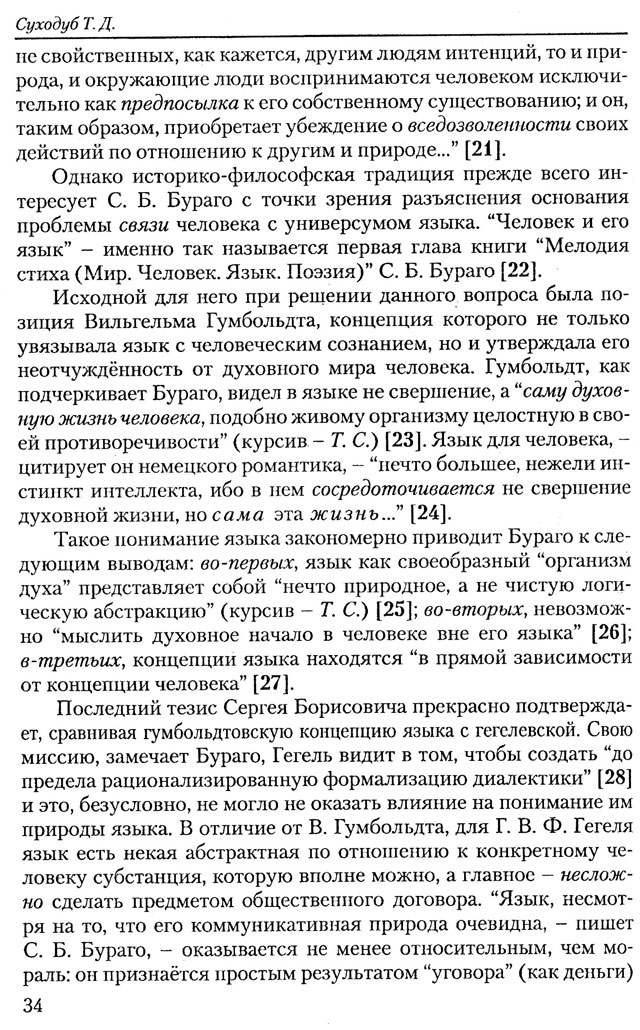 Суходуб Т. Д.

не свойственных, как кажется, другим людям интенций, то и природа, и окружающие люди воспринимаются человеком исключительно как предпосылка к его собственному существованию; и он, таким образом, приобретает убеждение о вседозволенности своих действий по отношению к другим и природе..." [21].

Однако историко-философская традиция прежде всего интересует С. Б. Бураго с точки зрения разъяснения основания проблемы связи человека с универсумом языка. "Человек и его язык" – именно так называется первая глава книги "Мелодия стиха (Мир. Человек. Язык. Поэзия)" С. Б. Бураго [22].

Исходной для него при решении данного вопроса была позиция Вильгельма Гумбольдта, концепция которого не только увязывала язык с человеческим сознанием, но и утверждала его неотчуждённость от духовного мира человека. Гумбольдт, как подчеркивает Бураго, видел в языке не свершение, а "саму духовную жизнь человека, подобно живому организму целостную в своей противоречивости" (курсив – Т. С.) [23]. Язык для человека, – цитирует он немецкого романтика, – "нечто большее, нежели инстинкт интеллекта, ибо в нем сосредоточивается не свершение духовной жизни, но сама эта жизнь..." [24].

Такое понимание языка закономерно приводит Бураго к следующим выводам: во-первых, язык как своеобразный "организм духа" представляет собой "нечто природное, а не чистую логическую абстракцию" (курсив – Т. С.) [25]; во-вторых, невозможно "мыслить духовное начало в человеке вне его языка" [26]; в-третьих, концепции языка находятся "в прямой зависимости от концепции человека" [27].

Последний тезис Сергея Борисовича прекрасно подтверждает, сравнивая гумбольдтовскую концепцию языка с гегелевской. Свою миссию, замечает Бураго, Гегель видит в том, чтобы создать "до предела рационализированную формализацию диалектики" [28] и это, безусловно, не могло не оказать влияние на понимание им природы языка. В отличие от В. Гумбольдта, для Г. В. Ф. Гегеля язык есть некая абстрактная по отношению к конкретному человеку субстанция, которую вполне можно, а главное – несложно сделать предметом общественного договора. "Язык, несмотря на то, что его коммуникативная природа очевидна, – пишет С. Б. Бураго, – оказывается не менее относительным, чем мораль: он признаётся простым результатом "уговора" (как деньги)

34